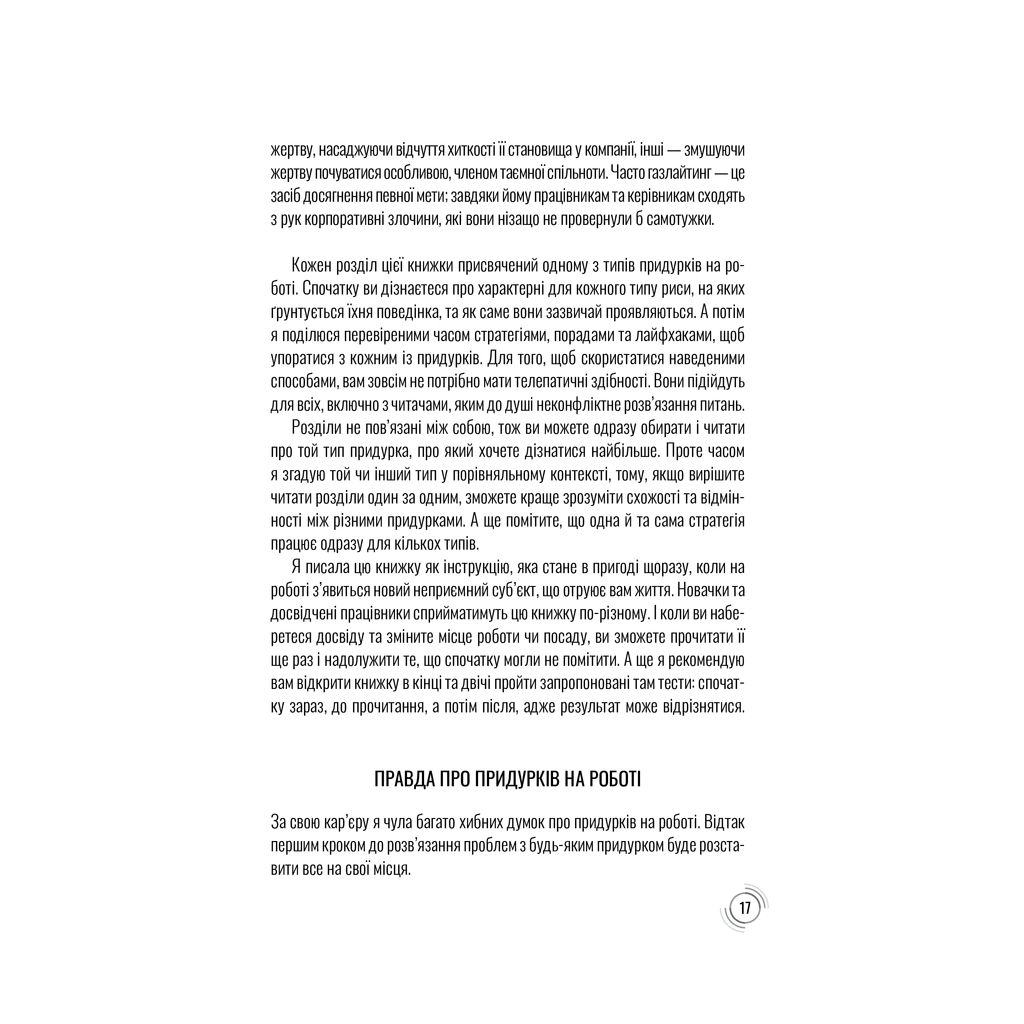 жертву, насаджуючи відчуття хиткості її становища у компанії, інші — змушуючи жертву почуватися особливою, членом таємної спільноти. Часто газлайтинг — це засіб досягнення певної мети: завдяки йому працівникам та керівникам сходять з рук корпоративні злочини, які вони нізащо не провернули б самотужки.

Кожен розділ цієї книжки присвячений одному з типів придурків на роботі. Спочатку ви дізнаєтеся про характерні для кожного типу риси, на яких ґрунтується їхня поведінка, та як саме вони зазвичай проявляються. А потім я поділюся перевіреними часом стратегіями, порадами та лайфхаками, щоб упоратися з кожним із придурків. Для того, щоб скористатися наведеними способами, вам зовсім не потрібно мати телепатичні здібності. Вони підійдуть для всіх, включно з читачами, яким до душі неконфліктне розв'язання питань.

Розділи не пов'язані між собою, тож ви можете одразу обирати і читати про той тип придурка, про який хочете дізнатися найбільше. Проте часом я згадую той чи інший тип у порівняльному контексті, тому, якщо вирішите читати розділи один за одним, зможете краще зрозуміти схожості та відмінності між різними придурками. А ще помітите, що одна й та сама стратегія працює одразу для кількох типів.

Я писала цю книжку як інструкцію, яка стане в пригоді щоразу, коли на роботі з'явиться новий неприємний суб'єкт, що отруює вам життя. Новачки та досвідчені працівники сприйматимуть цю книжку по-різному. І коли ви наберетеся досвіду та зміните місце роботи чи посаду, ви зможете прочитати її ще раз і надолужити те, що спочатку могли не помітити. А ще я рекомендую вам відкрити книжку в кінці та двічі пройти запропоновані там тести: спочатку зараз, до прочитання, а потім після, адже результат може відрізнятися.

ПРАВДА ПРО ПРИДУРКІВ НА РОБОТІ

За свою кар'єру я чула багато хибних думок про придурків на роботі. Відтак першим кроком до розв'язання проблем з будь-яким придурком буде розставити все на свої місця.

17